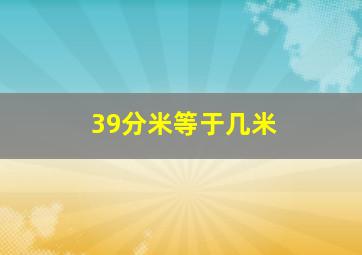 39分米等于几米